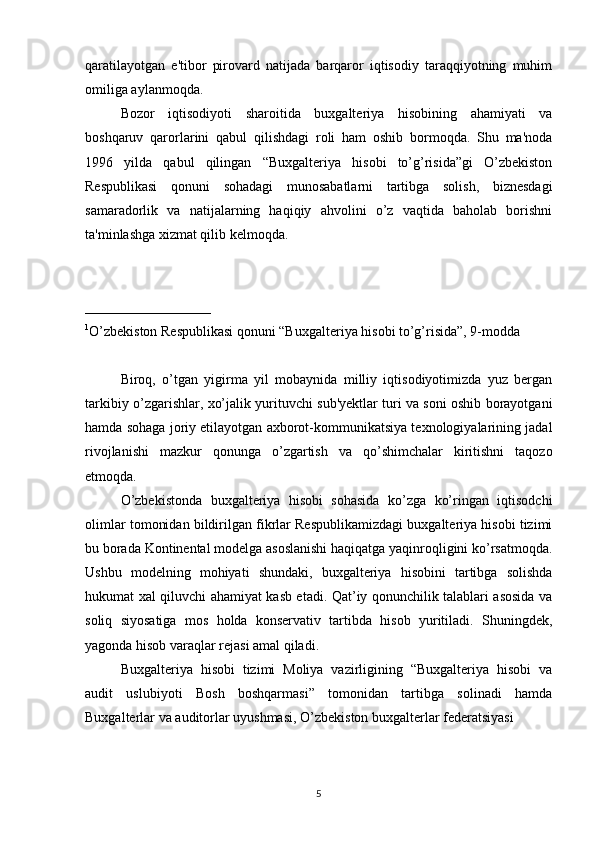 qaratilayotgan e'tibor pirovard natijada barqaror iqtisodiy taraqqiyotning muhim omiliga aylanmoqda.

Bozor iqtisodiyoti sharoitida buxgalteriya hisobining ahamiyati va boshqaruv qarorlarini qabul qilishdagi roli ham oshib bormoqda. Shu ma'noda 1996 yilda qabul qilingan “Buxgalteriya hisobi to’g’risida”gi O’zbekiston Respublikasi qonuni sohadagi munosabatlarni tartibga solish, biznesdagi samaradorlik va natijalarning haqiqiy ahvolini o’z vaqtida baholab borishni ta'minlashga xizmat qilib kelmoqda.

$^1$O’zbekiston Respublikasi qonuni “Buxgalteriya hisobi to’g’risida”, 9-modda

Biroq, o’tgan yigirma yil mobaynida milliy iqtisodiyotimizda yuz bergan tarkibiy o’zgarishlar, xo’jalik yurituvchi sub'yektlar turi va soni oshib borayotgani hamda sohaga joriy etilayotgan axborot-kommunikatsiya texnologiyalarining jadal rivojlanishi mazkur qonunga o’zgartish va qo’shimchalar kiritishni taqozo etmoqda.

O’zbekistonda buxgalteriya hisobi sohasida ko’zga ko’ringan iqtisodchi olimlar tomonidan bildirilgan fikrlar Respublikamizdagi buxgalteriya hisobi tizimi bu borada Kontinental modelga asoslanishi haqiqatga yaqinroqligini ko’rsatmoqda. Ushbu modelning mohiyati shundaki, buxgalteriya hisobini tartibga solishda hukumat xal qiluvchi ahamiyat kasb etadi. Qat’iy qonunchilik talablari asosida va soliq siyosatiga mos holda konservativ tartibda hisob yuritiladi. Shuningdek, yagonda hisob varaqlar rejasi amal qiladi.

Buxgalteriya hisobi tizimi Moliya vazirligining “Buxgalteriya hisobi va audit uslubiyoti Bosh boshqarmasi” tomonidan tartibga solinadi hamda Buxgalterlar va auditorlar uyushmasi, O’zbekiston buxgalterlar federatsiyasi

5